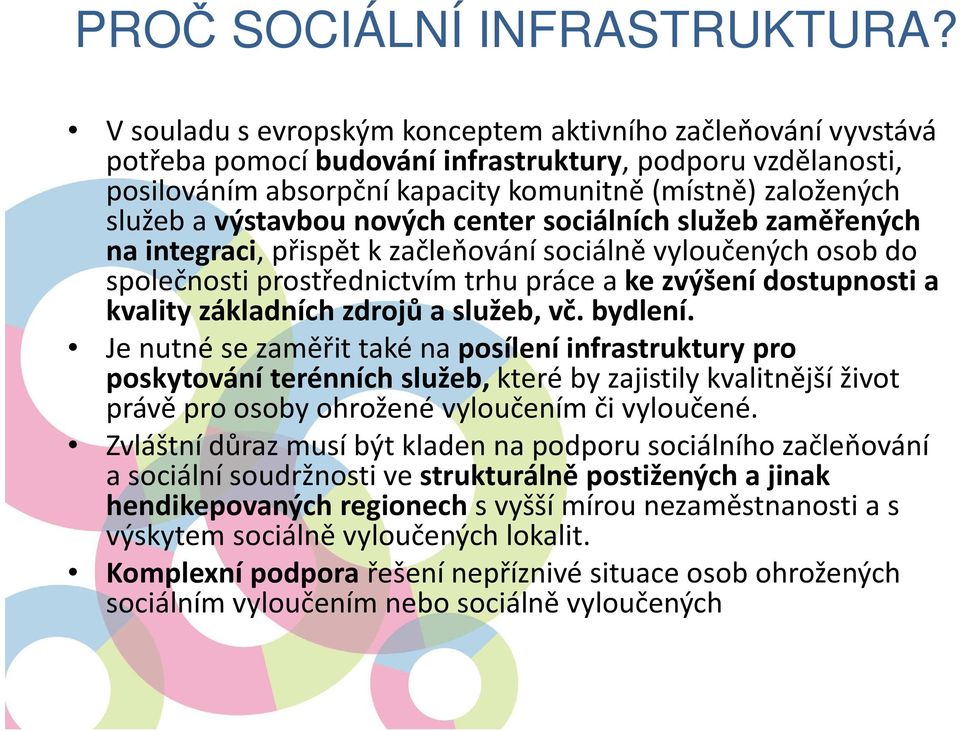 PROČ SOCIÁLNÍ INFRASTRUKTURA?

• V souladu s evropským konceptem aktivního začleňování vyvstává potřeba pomocí budování infrastruktury, podporu vzdělanosti, posilováním absorpční kapacity komunitně (místně) založených služeb a výstavbou nových center sociálních služeb zaměřených na integraci, přispět k začleňování sociálně vyloučených osob do společnosti prostřednictvím trhu práce a ke zvýšení dostupnosti a kvality základních zdrojů a služeb, vč. bydlení.
• Je nutné se zaměřit také na posílení infrastruktury pro poskytování terénních služeb, které by zajistily kvalitnější život právě pro osoby ohrožené vyloučením či vyloučené.
• Zvláštní důraz musí být kladen na podporu sociálního začleňování a sociální soudržnosti ve strukturálně postižených a jinak hendikepovaných regionech s vyšší mírou nezaměstnanosti a s výskytem sociálně vyloučených lokalit.
• Komplexní podpora řešení nepříznivé situace osob ohrožených sociálním vyloučením nebo sociálně vyloučených